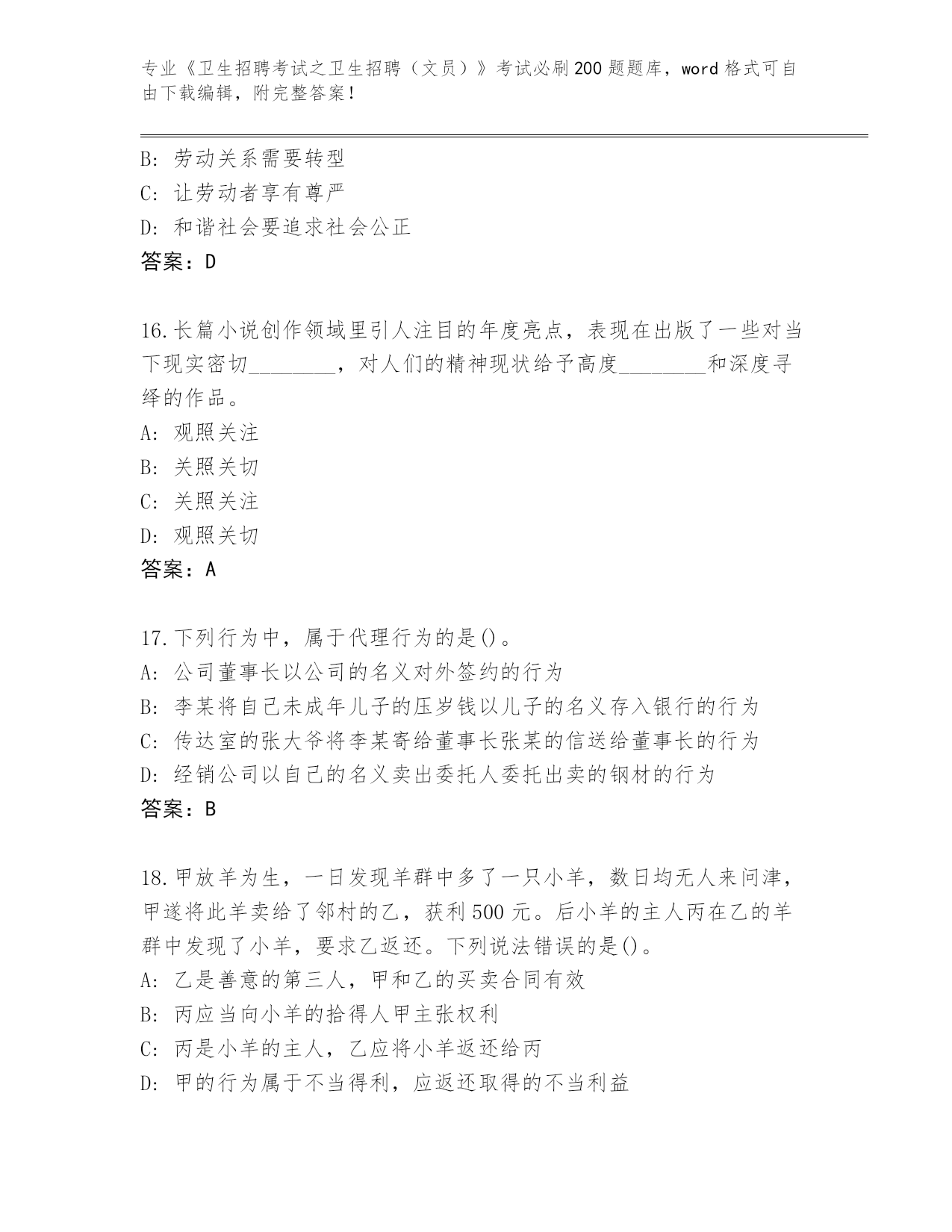 专业《卫生招聘考试之卫生招聘（文员）》考试必刷200题题库，word格式可自由下载编辑，附完整答案！

B: 劳动关系需要转型
C: 让劳动者享有尊严
D: 和谐社会要追求社会公正
答案：D

16.长篇小说创作领域里引人注目的年度亮点，表现在出版了一些对当下现实密切________，对人们的精神现状给予高度________和深度寻绎的作品。
A: 观照关注
B: 关照关切
C: 关照关注
D: 观照关切
答案：A

17.下列行为中，属于代理行为的是()。
A: 公司董事长以公司的名义对外签约的行为
B: 李某将自己未成年儿子的压岁钱以儿子的名义存入银行的行为
C: 传达室的张大爷将李某寄给董事长张某的信送给董事长的行为
D: 经销公司以自己的名义卖出委托人委托出卖的钢材的行为
答案：B

18.甲放羊为生，一日发现羊群中多了一只小羊，数日均无人来问津，甲遂将此羊卖给了邻村的乙，获利500元。后小羊的主人丙在乙的羊群中发现了小羊，要求乙返还。下列说法错误的是()。
A: 乙是善意的第三人，甲和乙的买卖合同有效
B: 丙应当向小羊的拾得人甲主张权利
C: 丙是小羊的主人，乙应将小羊返还给丙
D: 甲的行为属于不当得利，应返还取得的不当利益